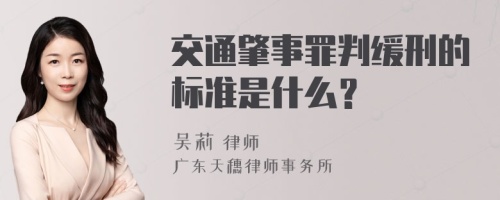 交通肇事罪判缓刑的标准是什么？

吴莉 律师
广东天穗律师事务所